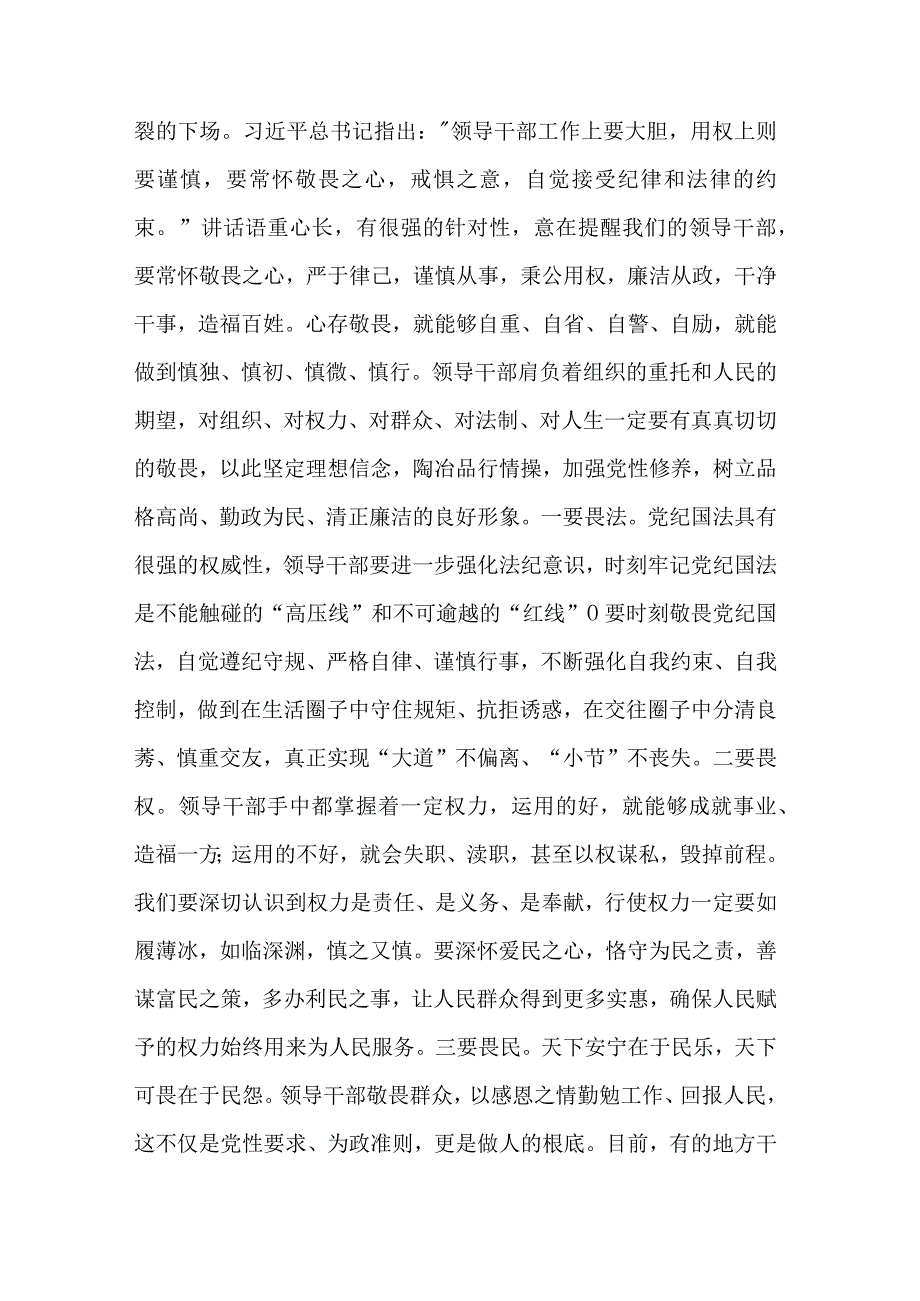 裂的下场。习近平总书记指出："领导干部工作上要大胆，用权上则要谨慎，要常怀敬畏之心，戒惧之意，自觉接受纪律和法律的约束。"讲话语重心长，有很强的针对性，意在提醒我们的领导干部，要常怀敬畏之心，严于律己，谨慎从事，秉公用权，廉洁从政，干净干事，造福百姓。心存敬畏，就能够自重、自省、自警、自励，就能做到慎独、慎初、慎微、慎行。领导干部肩负着组织的重托和人民的期望，对组织、对权力、对群众、对法制、对人生一定要有真真切切的敬畏，以此坚定理想信念，陶冶品行情操，加强党性修养，树立品格高尚、勤政为民、清正廉洁的良好形象。一要畏法。党纪国法具有很强的权威性，领导干部要进一步强化法纪意识，时刻牢记党纪国法是不能触碰的“高压线”和不可逾越的“红线”0要时刻敬畏党纪国法，自觉遵纪守规、严格自律、谨慎行事，不断强化自我约束、自我控制，做到在生活圈子中守住规矩、抗拒诱惑，在交往圈子中分清良莠、慎重交友，真正实现“大道”不偏离、“小节”不丧失。二要畏权。领导干部手中都掌握着一定权力，运用的好，就能够成就事业、造福一方;运用的不好，就会失职、渎职，甚至以权谋私，毁掉前程。我们要深切认识到权力是责任、是义务、是奉献，行使权力一定要如履薄冰，如临深渊，慎之又慎。要深怀爱民之心，恪守为民之责，善谋富民之策，多办利民之事，让人民群众得到更多实惠，确保人民赋予的权力始终用来为人民服务。三要畏民。天下安宁在于民乐，天下可畏在于民怨。领导干部敬畏群众，以感恩之情勤勉工作、回报人民，这不仅是党性要求、为政准则，更是做人的根底。目前，有的地方干